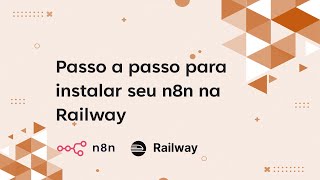 Passo a passo para instalar seu n8n na Railway

n8n Railway